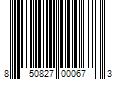 8 50827 00067 3